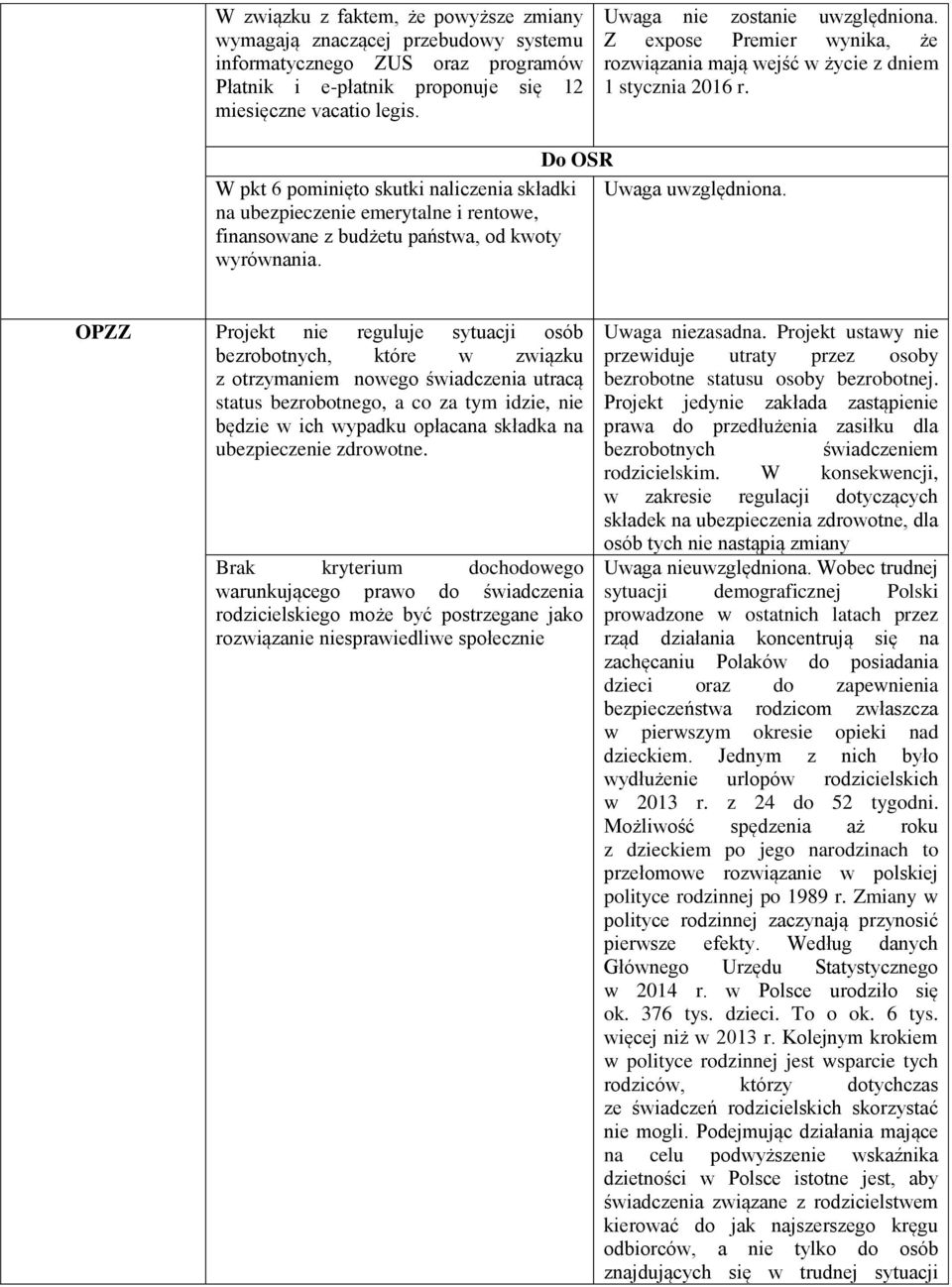 | | | |
|---|---|---|
| | W związku z faktem, że powyższe zmiany wymagają znaczącej przebudowy systemu informatycznego ZUS oraz programów Płatnik i e-płatnik proponuje się 12 miesięczne vacatio legis. | Uwaga nie zostanie uwzględniona. Z expose Premier wynika, że rozwiązania mają wejść w życie z dniem 1 stycznia 2016 r. |
| | Do OSR | |
| | W pkt 6 pominięto skutki naliczenia składki na ubezpieczenie emerytalne i rentowe, finansowane z budżetu państwa, od kwoty wyrównania. | Uwaga uwzględniona. |
| OPZZ | Projekt nie reguluje sytuacji osób bezrobotnych, które w związku z otrzymaniem nowego świadczenia utracą status bezrobotnego, a co za tym idzie, nie będzie w ich wypadku opłacana składka na ubezpieczenie zdrowotne. | Uwaga niezasadna. Projekt ustawy nie przewiduje utraty przez osoby bezrobotne statusu osoby bezrobotnej. Projekt jedynie zakłada zastąpienie prawa do przedłużenia zasiłku dla bezrobotnych świadczeniem rodzicielskim. W konsekwencji, w zakresie regulacji dotyczących składek na ubezpieczenia zdrowotne, dla osób tych nie nastąpią zmiany |
| | Brak kryterium dochodowego warunkującego prawo do świadczenia rodzicielskiego może być postrzegane jako rozwiązanie niesprawiedliwe społecznie | Uwaga nieuwzględniona. Wobec trudnej sytuacji demograficznej Polski prowadzone w ostatnich latach przez rząd działania koncentrują się na zachęcaniu Polaków do posiadania dzieci oraz do zapewnienia bezpieczeństwa rodzicom zwłaszcza w pierwszym okresie opieki nad dzieckiem. Jednym z nich było wydłużenie urlopów rodzicielskich w 2013 r. z 24 do 52 tygodni. Możliwość spędzenia aż roku z dzieckiem po jego narodzinach to przełomowe rozwiązanie w polskiej polityce rodzinnej po 1989 r. Zmiany w polityce rodzinnej zaczynają przynosić pierwsze efekty. Według danych Głównego Urzędu Statystycznego w 2014 r. w Polsce urodziło się ok. 376 tys. dzieci. To o ok. 6 tys. więcej niż w 2013 r. Kolejnym krokiem w polityce rodzinnej jest wsparcie tych rodziców, którzy dotychczas ze świadczeń rodzicielskich skorzystać nie mogli. Podejmując działania mające na celu podwyższenie wskaźnika dzietności w Polsce istotne jest, aby świadczenia związane z rodzicielstwem kierować do jak najszerszego kręgu odbiorców, a nie tylko do osób znajdujących się w trudnej sytuacji |